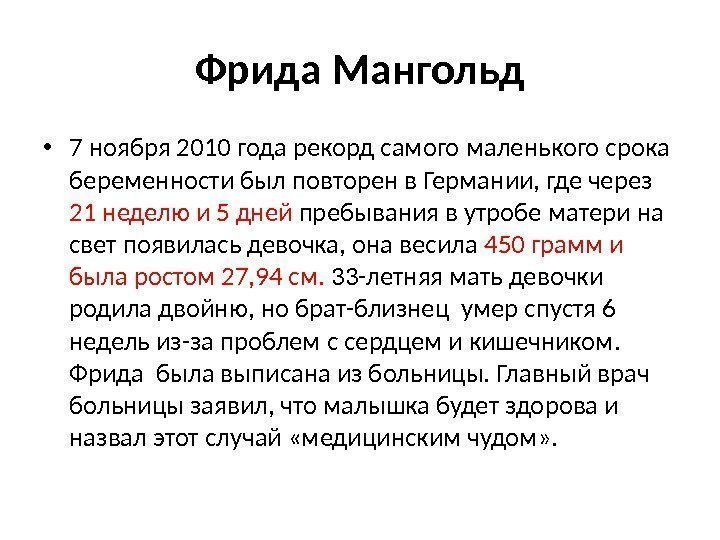 Фрида Мангольд

• 7 ноября 2010 года рекорд самого маленького срока беременности был повторен в Германии, где через 21 неделю и 5 дней пребывания в утробе матери на свет появилась девочка, она весила 450 грамм и была ростом 27,94 см. 33-летняя мать девочки родила двойню, но брат-близнец умер спустя 6 недель из-за проблем с сердцем и кишечником. Фрида была выписана из больницы. Главный врач больницы заявил, что малышка будет здорова и назвал этот случай «медицинским чудом».